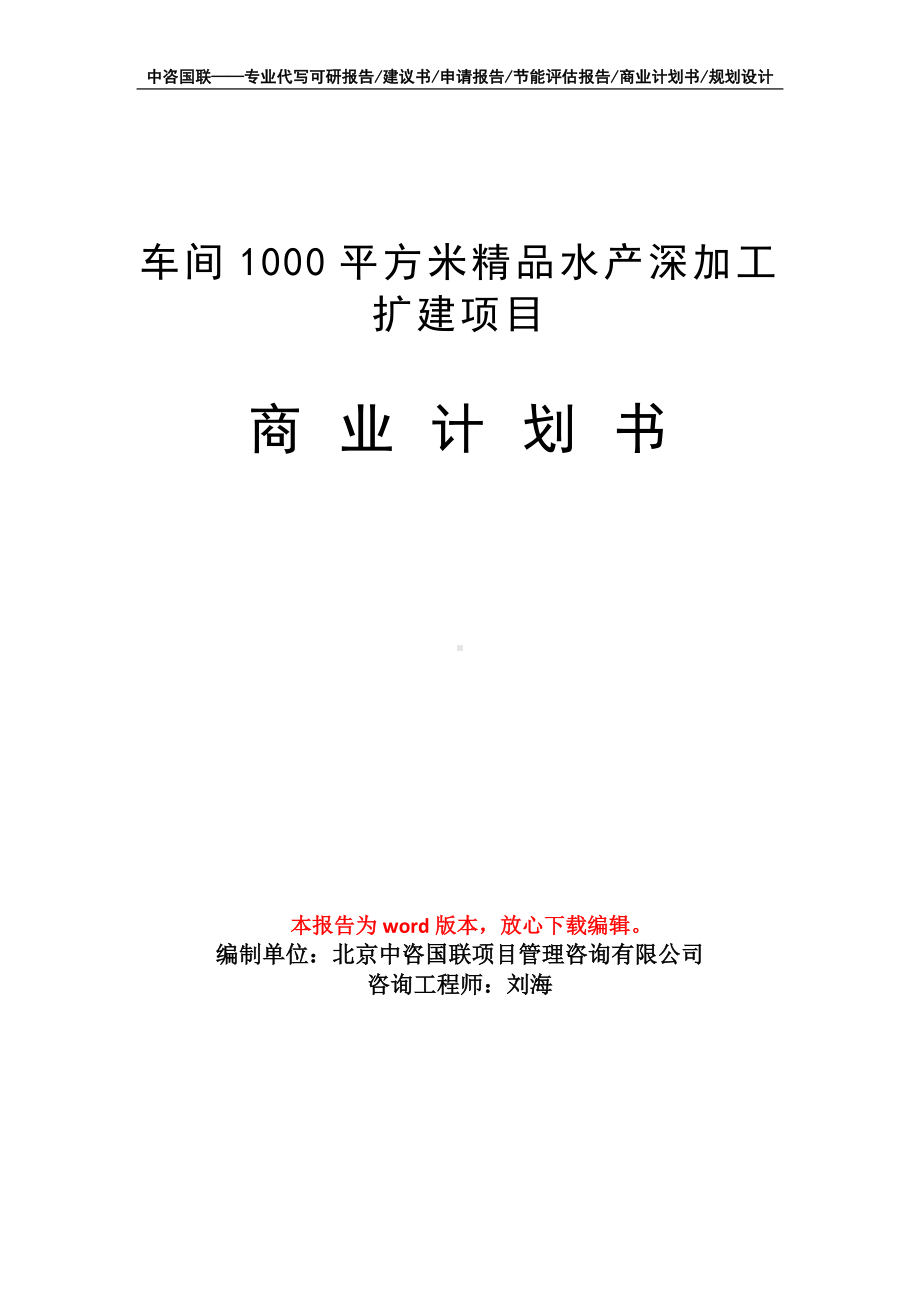 中咨国联——专业代写可研报告/建议书/申请报告/节能评估报告/商业计划书/规划设计

车间 1000 平方米精品水产深加工扩建项目

商 业 计 划 书

本报告为 word 版本，放心下载编辑。
编制单位：北京中咨国联项目管理咨询有限公司
咨询工程师：刘海